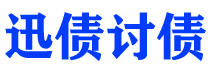 迅债讨债